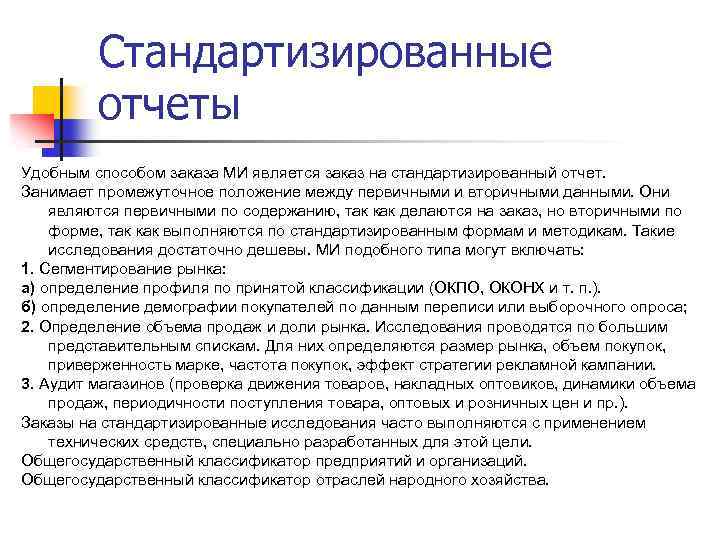 Стандартизированные отчеты

Удобным способом заказа МИ является заказ на стандартизированный отчет.

Занимает промежуточное положение между первичными и вторичными данными. Они являются первичными по содержанию, так как делаются на заказ, но вторичными по форме, так как выполняются по стандартизированным формам и методикам. Такие исследования достаточно дешевы. МИ подобного типа могут включать:

1. Сегментирование рынка:

а) определение профиля по принятой классификации (ОКПО, ОКОНХ и т. п.).

б) определение демографии покупателей по данным переписи или выборочного опроса;

2. Определение объема продаж и доли рынка. Исследования проводятся по большим представительным спискам. Для них определяются размер рынка, объем покупок, приверженность марке, частота покупок, эффект стратегии рекламной кампании.

3. Аудит магазинов (проверка движения товаров, накладных оптовиков, динамики объема продаж, периодичности поступления товара, оптовых и розничных цен и пр.).

Заказы на стандартизированные исследования часто выполняются с применением технических средств, специально разработанных для этой цели.

Общегосударственный классификатор предприятий и организаций.

Общегосударственный классификатор отраслей народного хозяйства.